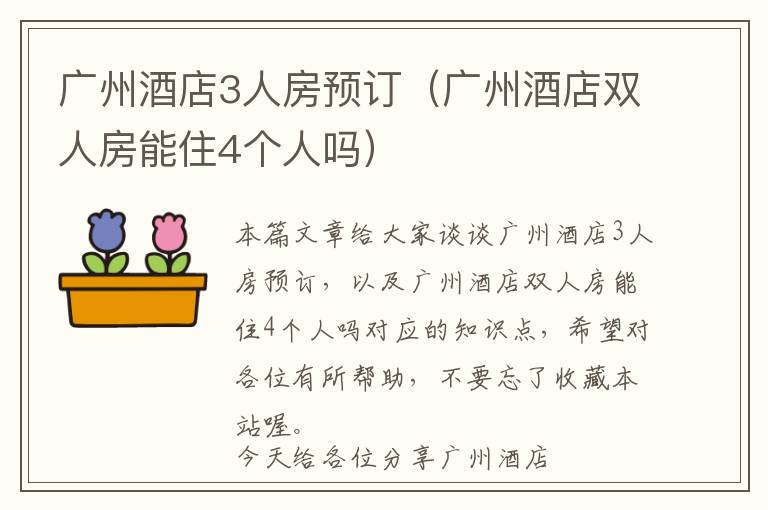 广州酒店3人房预订（广州酒店双人房能住4个人吗）

本篇文章给大家谈谈广州酒店3人房预订，以及广州酒店双人房能住4个人吗对应的知识点，希望对各位有所帮助，不要忘了收藏本站喔。

今天给各位分享广州酒店